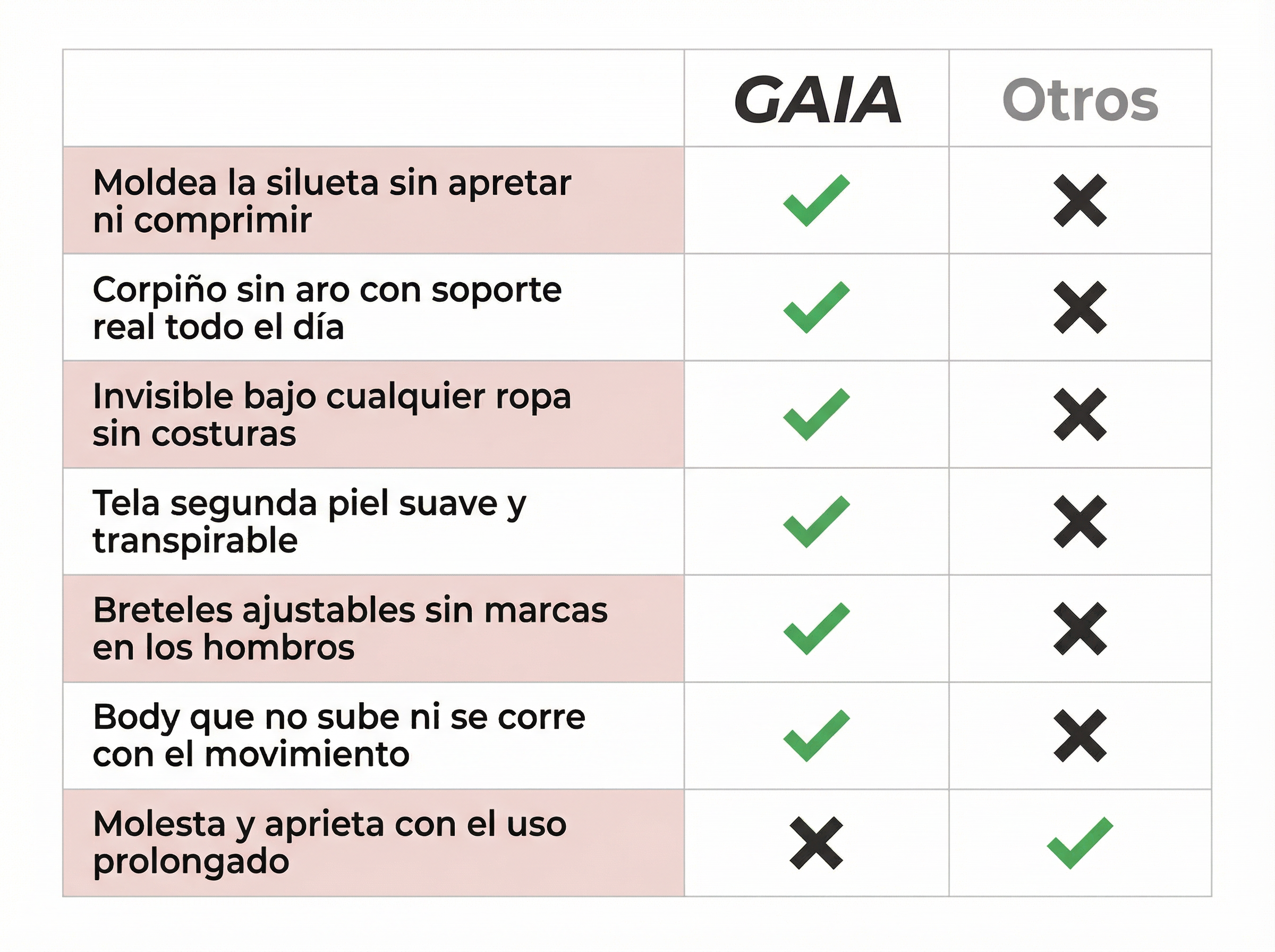 | | GAIA | Otros |
|---|---|---|
| Moldea la silueta sin apretar ni comprimir | ✓ | ✗ |
| Corpiño sin aro con soporte real todo el día | ✓ | ✗ |
| Invisible bajo cualquier ropa sin costuras | ✓ | ✗ |
| Tela segunda piel suave y transpirable | ✓ | ✗ |
| Breteles ajustables sin marcas en los hombros | ✓ | ✗ |
| Body que no sube ni se corre con el movimiento | ✓ | ✗ |
| Molesta y aprieta con el uso prolongado | ✗ | ✓ |